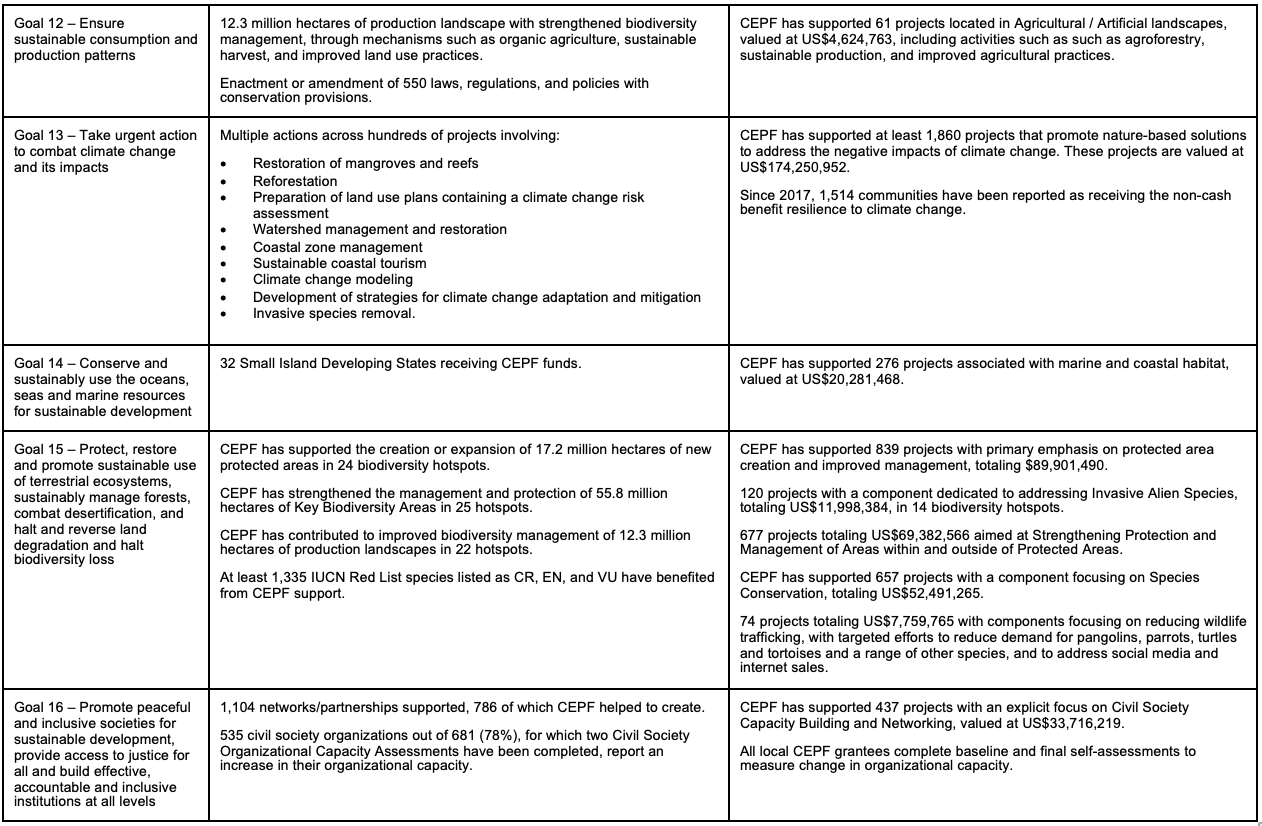 | | | |
|---|---|---|
| Goal 12 – Ensure sustainable consumption and production patterns | 12.3 million hectares of production landscape with strengthened biodiversity management, through mechanisms such as organic agriculture, sustainable harvest, and improved land use practices.<br><br>Enactment or amendment of 550 laws, regulations, and policies with conservation provisions. | CEPF has supported 61 projects located in Agricultural / Artificial landscapes, valued at US$4,624,763, including activities such as such as agroforestry, sustainable production, and improved agricultural practices. |
| Goal 13 – Take urgent action to combat climate change and its impacts | Multiple actions across hundreds of projects involving:<br>• Restoration of mangroves and reefs<br>• Reforestation<br>• Preparation of land use plans containing a climate change risk assessment<br>• Watershed management and restoration<br>• Coastal zone management<br>• Sustainable coastal tourism<br>• Climate change modeling<br>• Development of strategies for climate change adaptation and mitigation<br>• Invasive species removal. | CEPF has supported at least 1,860 projects that promote nature-based solutions to address the negative impacts of climate change. These projects are valued at US$174,250,952.<br><br>Since 2017, 1,514 communities have been reported as receiving the non-cash benefit resilience to climate change. |
| Goal 14 – Conserve and sustainably use the oceans, seas and marine resources for sustainable development | 32 Small Island Developing States receiving CEPF funds. | CEPF has supported 276 projects associated with marine and coastal habitat, valued at US$20,281,468. |
| Goal 15 – Protect, restore and promote sustainable use of terrestrial ecosystems, sustainably manage forests, combat desertification, and halt and reverse land degradation and halt biodiversity loss | CEPF has supported the creation or expansion of 17.2 million hectares of new protected areas in 24 biodiversity hotspots.<br><br>CEPF has strengthened the management and protection of 55.8 million hectares of Key Biodiversity Areas in 25 hotspots.<br><br>CEPF has contributed to improved biodiversity management of 12.3 million hectares of production landscapes in 22 hotspots.<br><br>At least 1,335 IUCN Red List species listed as CR, EN, and VU have benefited from CEPF support. | CEPF has supported 839 projects with primary emphasis on protected area creation and improved management, totaling $89,901,490.<br><br>120 projects with a component dedicated to addressing Invasive Alien Species, totaling US$11,998,384, in 14 biodiversity hotspots.<br><br>677 projects totaling US$69,382,566 aimed at Strengthening Protection and Management of Areas within and outside of Protected Areas.<br><br>CEPF has supported 657 projects with a component focusing on Species Conservation, totaling US$52,491,265.<br><br>74 projects totaling US$7,759,765 with components focusing on reducing wildlife trafficking, with targeted efforts to reduce demand for pangolins, parrots, turtles and tortoises and a range of other species, and to address social media and internet sales. |
| Goal 16 – Promote peaceful and inclusive societies for sustainable development, provide access to justice for all and build effective, accountable and inclusive institutions at all levels | 1,104 networks/partnerships supported, 786 of which CEPF helped to create.<br><br>535 civil society organizations out of 681 (78%), for which two Civil Society Organizational Capacity Assessments have been completed, report an increase in their organizational capacity. | CEPF has supported 437 projects with an explicit focus on Civil Society Capacity Building and Networking, valued at US$33,716,219.<br><br>All local CEPF grantees complete baseline and final self-assessments to measure change in organizational capacity. |